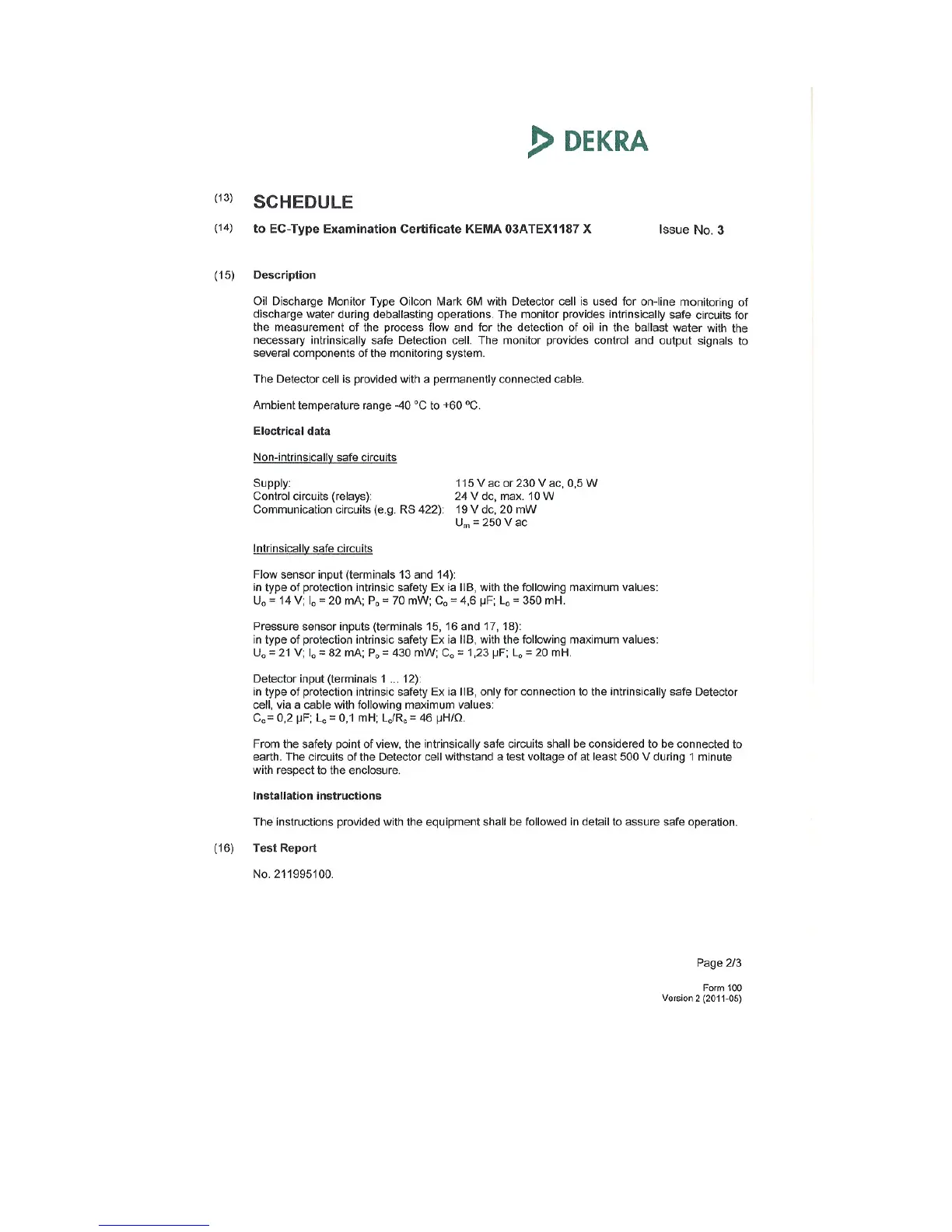 DEKRA

(13) SCHEDULE

(14) to EC-Type Examination Certificate KEMA 03ATEX1187 X Issue No. 3

(15) Description

Oil Discharge Monitor Type Oilcon Mark 6M with Detector cell is used for on-line monitoring of discharge water during deballasting operations. The monitor provides intrinsically safe circuits for the measurement of the process flow and for the detection of oil in the ballast water with the necessary intrinsically safe Detection cell. The monitor provides control and output signals to several components of the monitoring system.

The Detector cell is provided with a permanently connected cable.

Ambient temperature range -40 °C to +60 °C.

Electrical data

Non-intrinsically safe circuits

Supply: 115 V ac or 230 V ac, 0,5 W
Control circuits (relays): 24 V dc, max. 10 W
Communication circuits (e.g. RS 422): 19 V dc, 20 mW
$U_m$ = 250 V ac

Intrinsically safe circuits

Flow sensor input (terminals 13 and 14):
in type of protection intrinsic safety Ex ia IIB, with the following maximum values:
$U_o$ = 14 V; $I_o$ = 20 mA; $P_o$ = 70 mW; $C_o$ = 4,6 µF; $L_o$ = 350 mH.

Pressure sensor inputs (terminals 15, 16 and 17, 18):
in type of protection intrinsic safety Ex ia IIB, with the following maximum values:
$U_o$ = 21 V; $I_o$ = 82 mA; $P_o$ = 430 mW; $C_o$ = 1,23 µF; $L_o$ = 20 mH.

Detector input (terminals 1 ... 12):
in type of protection intrinsic safety Ex ia IIB, only for connection to the intrinsically safe Detector cell, via a cable with following maximum values:
$C_c$= 0,2 µF; $L_c$ = 0,1 mH; $L_c/R_c$ = 46 µH/Ω.

From the safety point of view, the intrinsically safe circuits shall be considered to be connected to earth. The circuits of the Detector cell withstand a test voltage of at least 500 V during 1 minute with respect to the enclosure.

Installation instructions

The instructions provided with the equipment shall be followed in detail to assure safe operation.

(16) Test Report

No. 211995100.

Page 2/3

Form 100
Version 2 (2011-05)